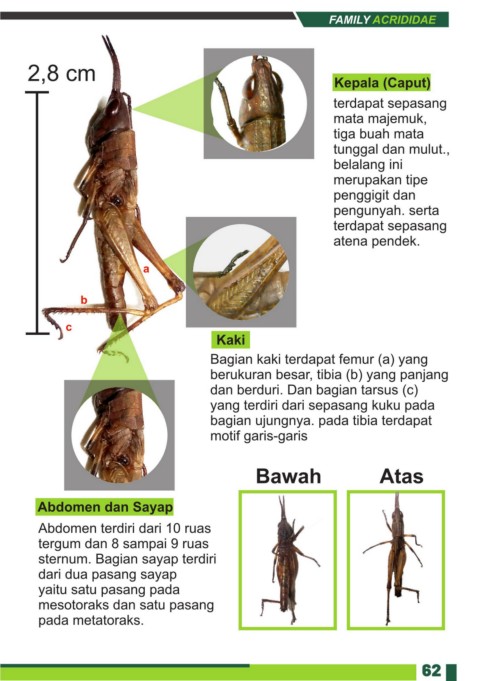 FAMILY ACRIDIDAE

2,8 cm

a

b

c

Kepala (Caput)

terdapat sepasang mata majemuk, tiga buah mata tunggal dan mulut., belalang ini merupakan tipe penggigit dan pengunyah. serta terdapat sepasang atena pendek.

Kaki

Bagian kaki terdapat femur (a) yang berukuran besar, tibia (b) yang panjang dan berduri. Dan bagian tarsus (c) yang terdiri dari sepasang kuku pada bagian ujungnya. pada tibia terdapat motif garis-garis

Abdomen dan Sayap

Abdomen terdiri dari 10 ruas tergum dan 8 sampai 9 ruas sternum. Bagian sayap terdiri dari dua pasang sayap yaitu satu pasang pada mesotoraks dan satu pasang pada metatoraks.

Bawah

Atas

62